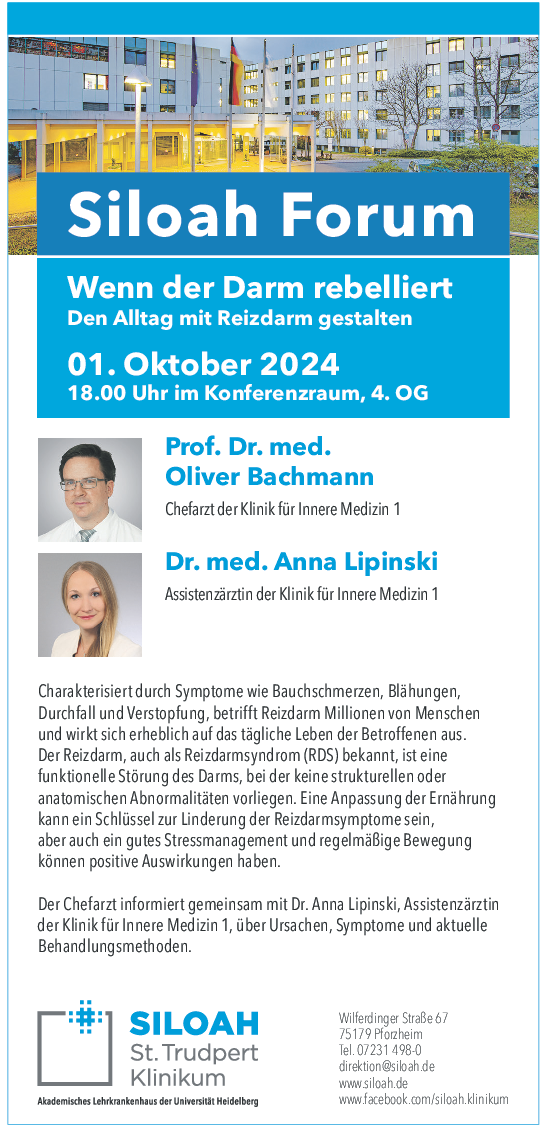 Siloah Forum

Wenn der Darm rebelliert
Den Alltag mit Reizdarm gestalten

01. Oktober 2024
18.00 Uhr im Konferenzraum, 4. OG

Prof. Dr. med. Oliver Bachmann
Chefarzt der Klinik für Innere Medizin 1

Dr. med. Anna Lipinski
Assistenzärztin der Klinik für Innere Medizin 1

Charakterisiert durch Symptome wie Bauchschmerzen, Blähungen, Durchfall und Verstopfung, betrifft Reizdarm Millionen von Menschen und wirkt sich erheblich auf das tägliche Leben der Betroffenen aus. Der Reizdarm, auch als Reizdarmsyndrom (RDS) bekannt, ist eine funktionelle Störung des Darms, bei der keine strukturellen oder anatomischen Abnormalitäten vorliegen. Eine Anpassung der Ernährung kann ein Schlüssel zur Linderung der Reizdarmsymptome sein, aber auch ein gutes Stressmanagement und regelmäßige Bewegung können positive Auswirkungen haben.

Der Chefarzt informiert gemeinsam mit Dr. Anna Lipinski, Assistenzärztin der Klinik für Innere Medizin 1, über Ursachen, Symptome und aktuelle Behandlungsmethoden.

SILOAH
St. Trudpert
Klinikum
Akademisches Lehrkrankenhaus der Universität Heidelberg

Wilferdinger Straße 67
75179 Pforzheim
Tel. 07231 498-0
direktion@siloah.de
www.siloah.de
www.facebook.com/siloah.klinikum